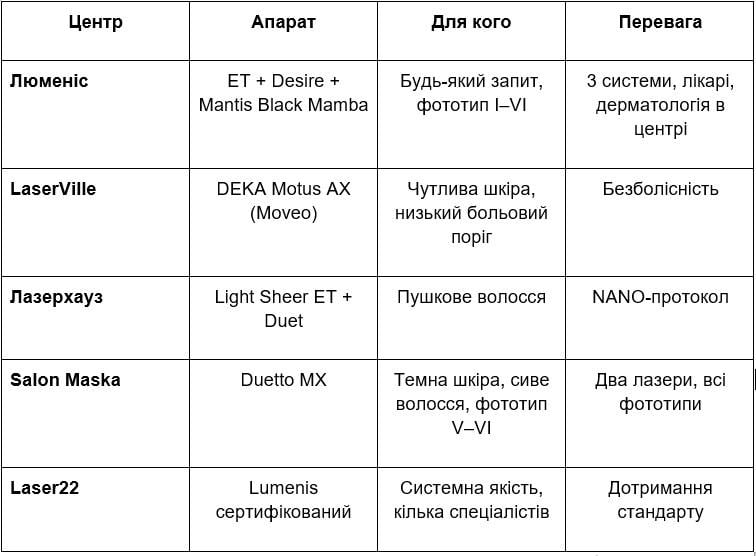 | Центр | Апарат | Для кого | Перевага |
|---|---|---|---|
| Люменіс | ET + Desire + Mantis Black Mamba | Будь-який запит, фототип I–VI | 3 системи, лікарі, дерматологія в центрі |
| LaserVille | DEKA Motus AX (Moveo) | Чутлива шкіра, низький больовий поріг | Безболісність |
| Лазерхауз | Light Sheer ET + Duet | Пушкове волосся | NANO-протокол |
| Salon Maska | Duetto MX | Темна шкіра, сиве волосся, фототип V–VI | Два лазери, всі фототипи |
| Laser22 | Lumenis сертифікований | Системна якість, кілька спеціалістів | Дотримання стандарту |